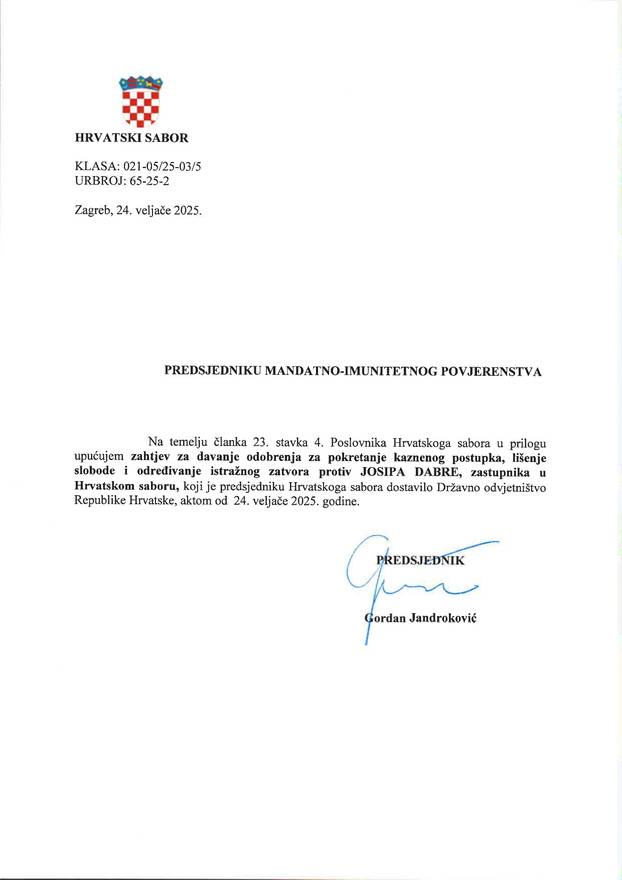 HRVATSKI SABOR

KLASA: 021-05/25-03/5
URBROJ: 65-25-2

Zagreb, 24. veljače 2025.

PREDSJEDNIKU MANDATNO-IMUNITETNOG POVJERENSTVA

Na temelju članka 23. stavka 4. Poslovnika Hrvatskoga sabora u prilogu upućujem zahtjev za davanje odobrenja za pokretanje kaznenog postupka, lišenje slobode i određivanje istražnog zatvora protiv JOSIPA DABRE, zastupnika u Hrvatskom saboru, koji je predsjedniku Hrvatskoga sabora dostavilo Državno odvjetništvo Republike Hrvatske, aktom od 24. veljače 2025. godine.

PREDSJEDNIK

Gordan Jandroković